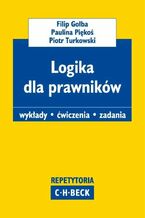 Filip Gołba
Paulina Piękoś
Piotr Turkowski

Logika dla prawników

wykłady • ćwiczenia • zadania

REPETYTORIA
C·H·BECK